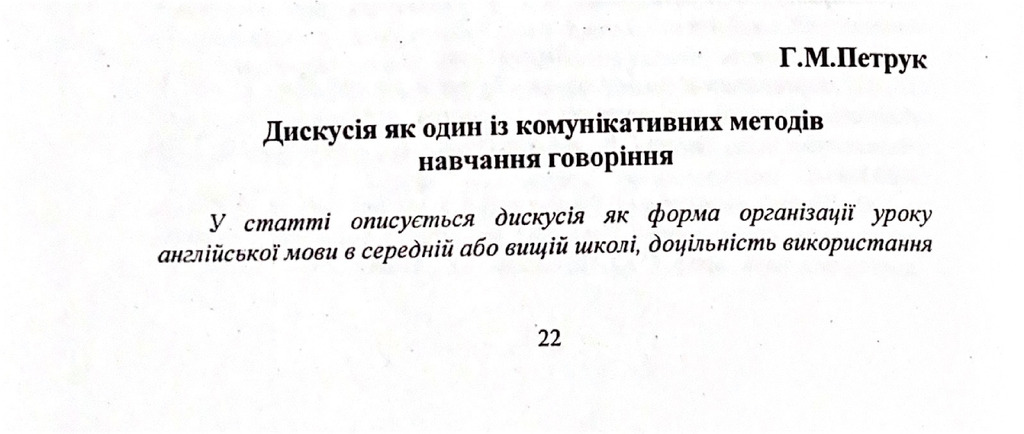 Г.М.Петрук

Дискусія як один із комунікативних методів навчання говоріння

У статті описується дискусія як форма організації уроку англійської мови в середній або вищій школі, доцільність використання

22